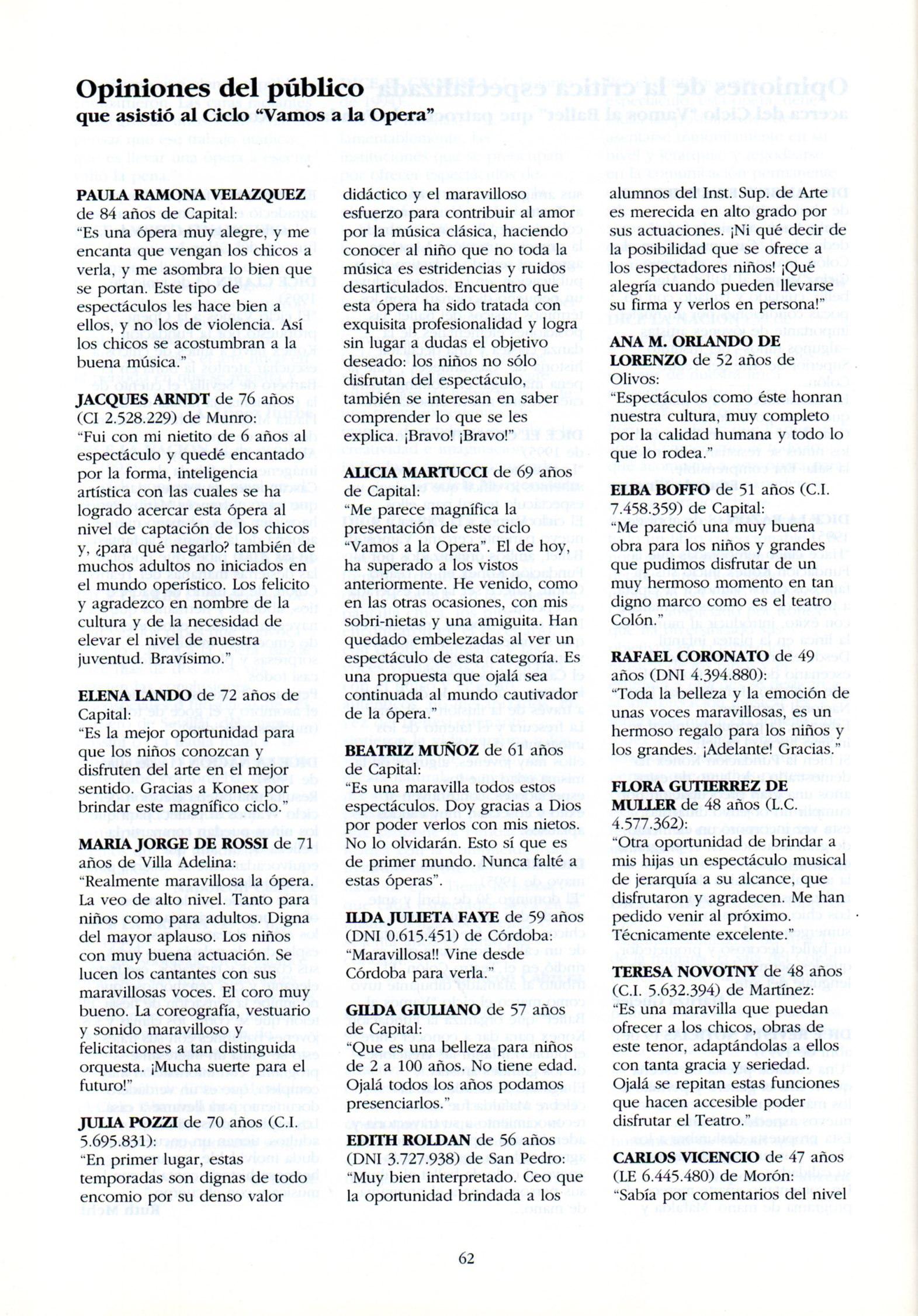 Opiniones del público
que asistió al Ciclo "Vamos a la Opera"

PAULA RAMONA VELAZQUEZ de 84 años de Capital:
"Es una ópera muy alegre, y me encanta que vengan los chicos a verla, y me asombra lo bien que se portan. Este tipo de espectáculos les hace bien a ellos, y no los de violencia. Así los chicos se acostumbran a la buena música."

JACQUES ARNDT de 76 años (CI 2.528.229) de Munro:
"Fui con mi nietito de 6 años al espectáculo y quedé encantado por la forma, inteligencia artística con las cuales se ha logrado acercar esta ópera al nivel de captación de los chicos y, ¿para qué negarlo? también de muchos adultos no iniciados en el mundo operístico. Los felicito y agradezco en nombre de la cultura y de la necesidad de elevar el nivel de nuestra juventud. Bravísimo."

ELENA LANDO de 72 años de Capital:
"Es la mejor oportunidad para que los niños conozcan y disfruten del arte en el mejor sentido. Gracias a Konex por brindar este magnífico ciclo."

MARIA JORGE DE ROSSI de 71 años de Villa Adelina:
"Realmente maravillosa la ópera. La veo de alto nivel. Tanto para niños como para adultos. Digna del mayor aplauso. Los niños con muy buena actuación. Se lucen los cantantes con sus maravillosas voces. El coro muy bueno. La coreografía, vestuario y sonido maravilloso y felicitaciones a tan distinguida orquesta. ¡Mucha suerte para el futuro!"

JULIA POZZI de 70 años (C.I. 5.695.831):
"En primer lugar, estas temporadas son dignas de todo encomio por su denso valor didáctico y el maravilloso esfuerzo para contribuir al amor por la música clásica, haciendo conocer al niño que no toda la música es estridencias y ruidos desarticulados. Encuentro que esta ópera ha sido tratada con exquisita profesionalidad y logra sin lugar a dudas el objetivo deseado: los niños no sólo disfrutan del espectáculo, también se interesan en saber comprender lo que se les explica. ¡Bravo! ¡Bravo!"

ALICIA MARTUCCI de 69 años de Capital:
"Me parece magnífica la presentación de este ciclo "Vamos a la Opera". El de hoy, ha superado a los vistos anteriormente. He venido, como en las otras ocasiones, con mis sobri-nietas y una amiguita. Han quedado embelezadas al ver un espectáculo de esta categoría. Es una propuesta que ojalá sea continuada al mundo cautivador de la ópera."

BEATRIZ MUÑOZ de 61 años de Capital:
"Es una maravilla todos estos espectáculos. Doy gracias a Dios por poder verlos con mis nietos. No lo olvidarán. Esto sí que es de primer mundo. Nunca falté a estas óperas".

ILDA JULIETA FAYE de 59 años (DNI 0.615.451) de Córdoba:
"Maravillosa!! Vine desde Córdoba para verla."

GILDA GIULIANO de 57 años de Capital:
"Que es una belleza para niños de 2 a 100 años. No tiene edad. Ojalá todos los años podamos presenciarlos."

EDITH ROLDAN de 56 años (DNI 3.727.938) de San Pedro:
"Muy bien interpretado. Ceo que la oportunidad brindada a los alumnos del Inst. Sup. de Arte es merecida en alto grado por sus actuaciones. ¡Ni qué decir de la posibilidad que se ofrece a los espectadores niños! ¡Qué alegría cuando pueden llevarse su firma y verlos en persona!"

ANA M. ORLANDO DE LORENZO de 52 años de Olivos:
"Espectáculos como éste honran nuestra cultura, muy completo por la calidad humana y todo lo que lo rodea."

ELBA BOFFO de 51 años (C.I. 7.458.359) de Capital:
"Me pareció una muy buena obra para los niños y grandes que pudimos disfrutar de un muy hermoso momento en tan digno marco como es el teatro Colón."

RAFAEL CORONATO de 49 años (DNI 4.394.880):
"Toda la belleza y la emoción de unas voces maravillosas, es un hermoso regalo para los niños y los grandes. ¡Adelante! Gracias."

FLORA GUTIERREZ DE MULLER de 48 años (L.C. 4.577.362):
"Otra oportunidad de brindar a mis hijas un espectáculo musical de jerarquía a su alcance, que disfrutaron y agradecen. Me han pedido venir al próximo. Técnicamente excelente."

TERESA NOVOTNY de 48 años (C.I. 5.632.394) de Martínez:
"Es una maravilla que puedan ofrecer a los chicos, obras de este tenor, adaptándolas a ellos con tanta gracia y seriedad. Ojalá se repitan estas funciones que hacen accesible poder disfrutar el Teatro."

CARLOS VICENCIO de 47 años (LE 6.445.480) de Morón:
"Sabía por comentarios del nivel

62